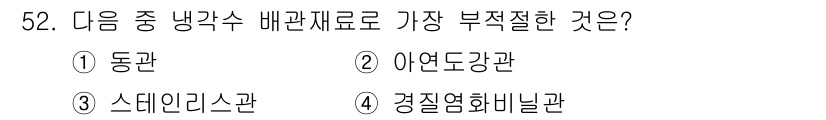 52. 다음 중 냉각수 배관재료로 가장 부적절한 것은?

① 동관 ② 아연도강관

③ 스테인리스관 ④ 경질염화비닐관